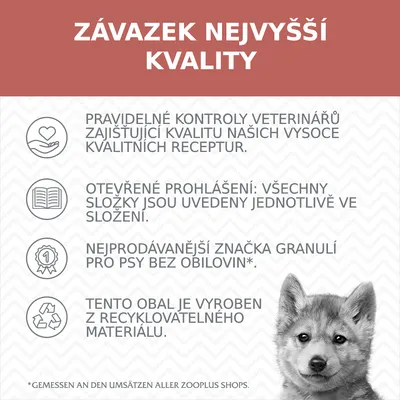 ZÁVAZEK NEJVYŠŠÍ KVALITY

PRAVIDELNÉ KONTROLY VETERINÁŘŮ ZAJIŠŤUJÍCÍ KVALITU NAŠICH VYSOCE KVALITNÍCH RECEPTUR.

OTEVŘENÉ PROHLÁŠENÍ: VŠECHNY SLOŽKY JSOU UVEDENY JEDNOTLIVĚ VE SLOŽENÍ.

1

NEJPRODÁVANĚJŠÍ ZNAČKA GRANULÍ PRO PSY BEZ OBILOVIN*.

TENTO OBAL JE VYROBEN Z RECYKLOVATELNÉHO MATERIÁLU.

*GEMESSEN AN DEN UMSÄTZEN ALLER ZOOPLUS SHOPS.